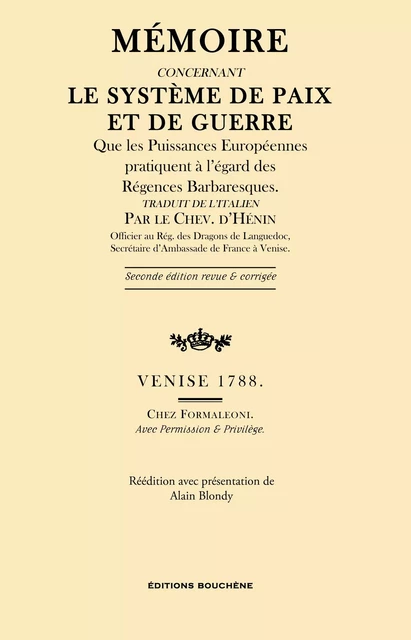 MÉMOIRE

CONCERNANT

LE SYSTÈME DE PAIX ET DE GUERRE

Que les Puissances Européennes pratiquent à l'égard des Régences Barbaresques.

TRADUIT DE L'ITALIEN

PAR LE CHEV. D'HÉNIN

Officier au Rég. des Dragons de Languedoc, Secrétaire d'Ambassade de France à Venise.

Seconde édition revue & corrigée

VENISE 1788.

CHEZ FORMALEONI.

Avec Permission & Privilège.

Réédition avec présentation de Alain Blondy

ÉDITIONS BOUCHÈNE